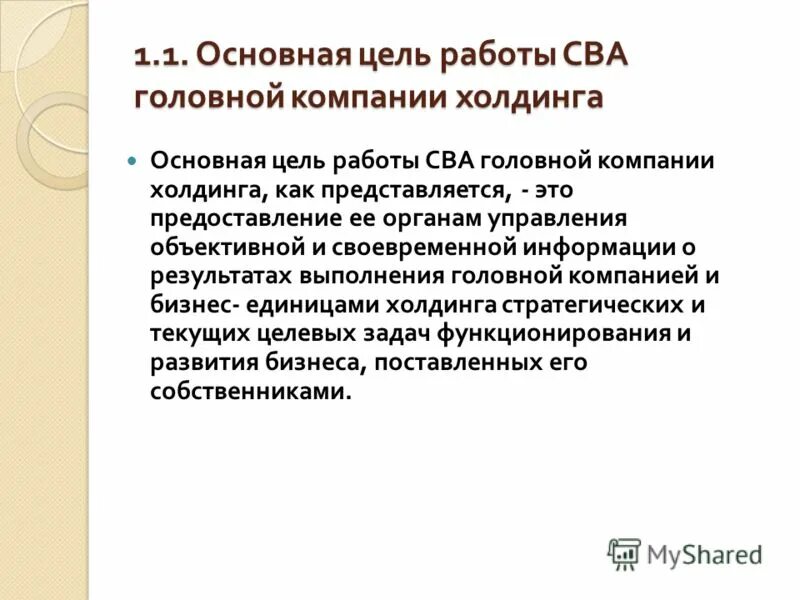 1.1. Основная цель работы СВА головной компании холдинга

Основная цель работы СВА головной компании холдинга, как представляется, - это предоставление ее органам управления объективной и своевременной информации о результатах выполнения головной компанией и бизнес- единицами холдинга стратегических и текущих целевых задач функционирования и развития бизнеса, поставленных его собственниками.

MyShared